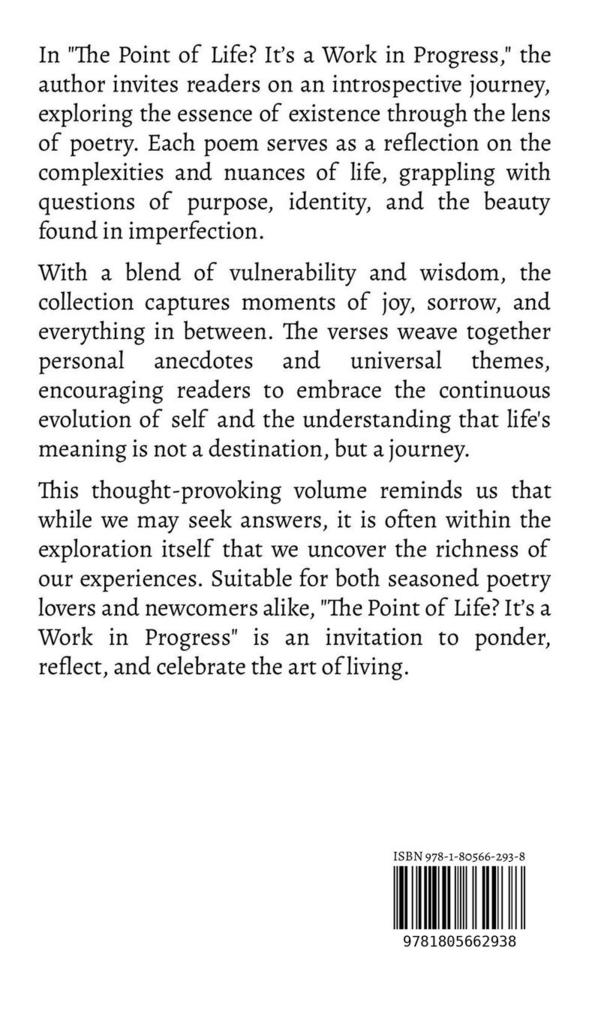 In "The Point of Life? It's a Work in Progress," the author invites readers on an introspective journey, exploring the essence of existence through the lens of poetry. Each poem serves as a reflection on the complexities and nuances of life, grappling with questions of purpose, identity, and the beauty found in imperfection.

With a blend of vulnerability and wisdom, the collection captures moments of joy, sorrow, and everything in between. The verses weave together personal anecdotes and universal themes, encouraging readers to embrace the continuous evolution of self and the understanding that life's meaning is not a destination, but a journey.

This thought-provoking volume reminds us that while we may seek answers, it is often within the exploration itself that we uncover the richness of our experiences. Suitable for both seasoned poetry lovers and newcomers alike, "The Point of Life? It's a Work in Progress" is an invitation to ponder, reflect, and celebrate the art of living.

ISBN 978-1-80566-293-8

9781805662938